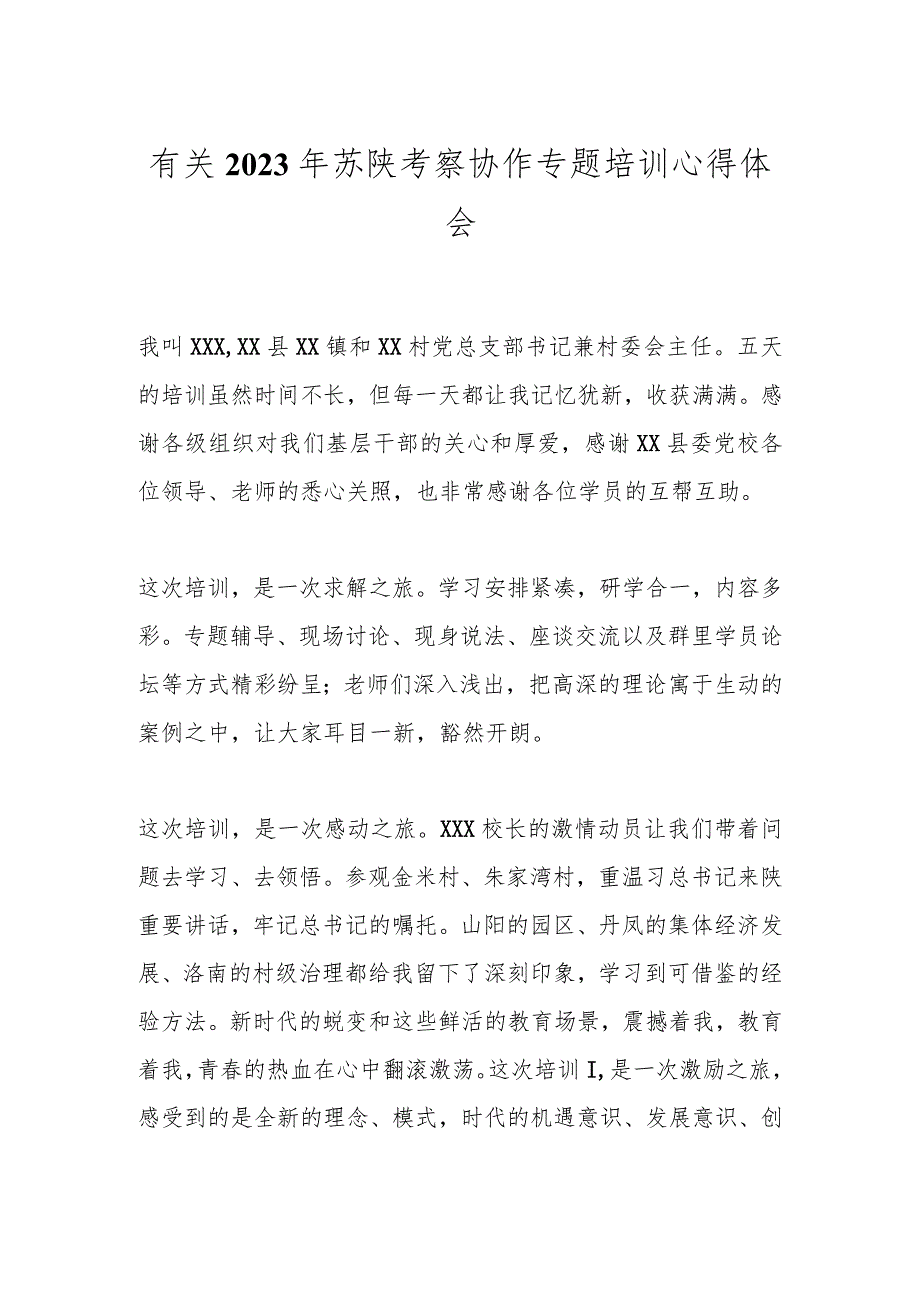 有关2023年苏陕考察协作专题培训心得体会

我叫XXX,XX县XX镇和XX村党总支部书记兼村委会主任。五天的培训虽然时间不长，但每一天都让我记忆犹新，收获满满。感谢各级组织对我们基层干部的关心和厚爱，感谢XX县委党校各位领导、老师的悉心关照，也非常感谢各位学员的互帮互助。

这次培训，是一次求解之旅。学习安排紧凑，研学合一，内容多彩。专题辅导、现场讨论、现身说法、座谈交流以及群里学员论坛等方式精彩纷呈；老师们深入浅出，把高深的理论寓于生动的案例之中，让大家耳目一新，豁然开朗。

这次培训，是一次感动之旅。XXX校长的激情动员让我们带着问题去学习、去领悟。参观金米村、朱家湾村，重温习总书记来陕重要讲话，牢记总书记的嘱托。山阳的园区、丹凤的集体经济发展、洛南的村级治理都给我留下了深刻印象，学习到可借鉴的经验方法。新时代的蜕变和这些鲜活的教育场景，震撼着我，教育着我，青春的热血在心中翻滚激荡。这次培训I,是一次激励之旅，感受到的是全新的理念、模式，时代的机遇意识、发展意识、创